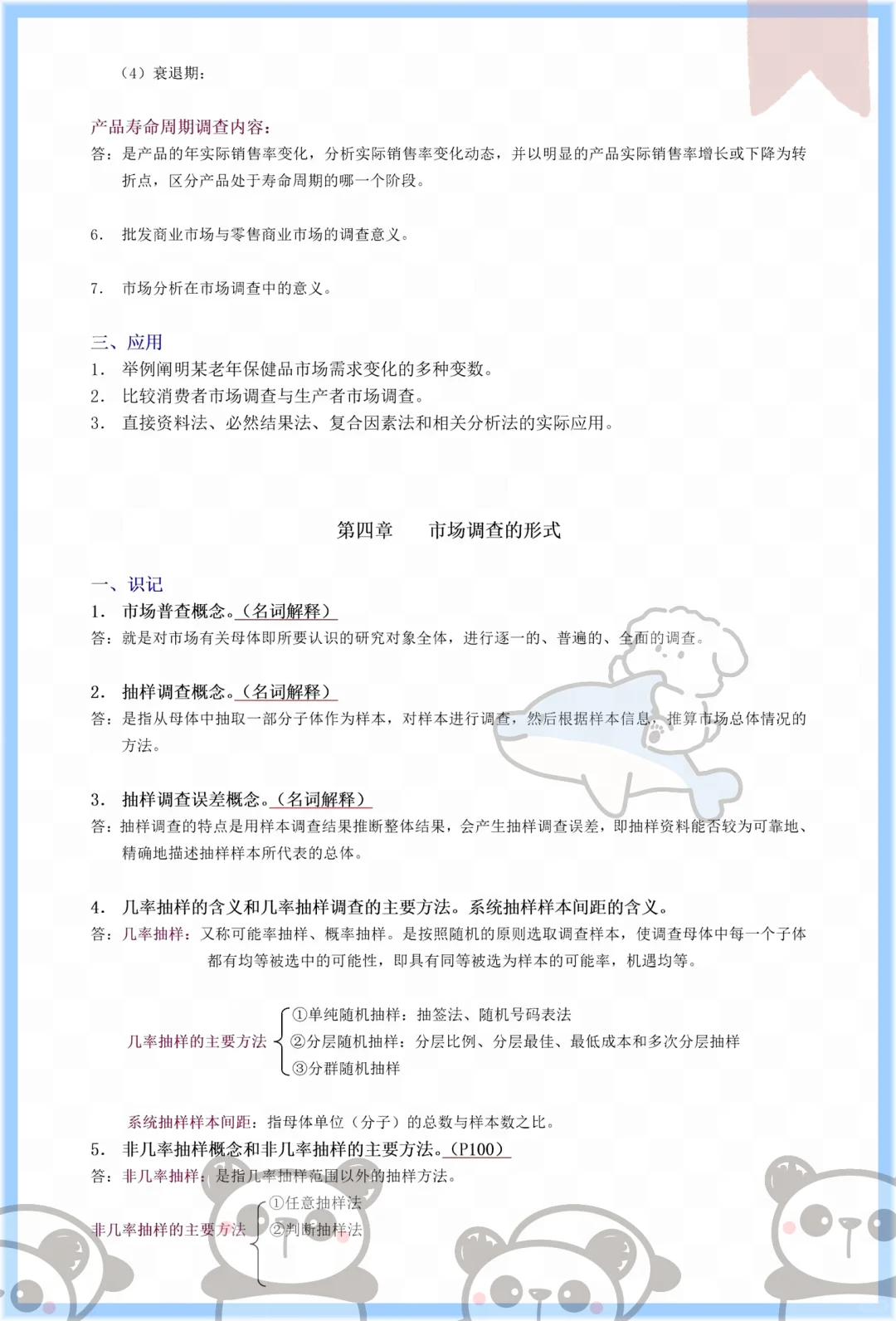 （4）衰退期：

产品寿命周期调查内容：
答：是产品的年实际销售率变化，分析实际销售率变化动态，并以明显的产品实际销售率增长或下降为转折点，区分产品处于寿命周期的哪一个阶段。

6. 批发商业市场与零售商业市场的调查意义。

7. 市场分析在市场调查中的意义。

三、应用
1. 举例阐明某老年保健品市场需求变化的多种变数。
2. 比较消费者市场调查与生产者市场调查。
3. 直接资料法、必然结果法、复合因素法和相关分析法的实际应用。

第四章 市场调查的形式

一、识记
1. 市场普查概念。（名词解释）
答：就是对市场有关母体即所要认识的研究对象全体，进行逐一的、普遍的、全面的调查。

2. 抽样调查概念。（名词解释）
答：是指从母体中抽取一部分子体作为样本，对样本进行调查，然后根据样本信息，推算市场总体情况的方法。

3. 抽样调查误差概念。（名词解释）
答：抽样调查的特点是用样本调查结果推断整体结果，会产生抽样调查误差，即抽样资料能否较为可靠地、精确地描述抽样样本所代表的总体。

4. 几率抽样的含义和几率抽样调查的主要方法。系统抽样样本间距的含义。
答：几率抽样：又称可能率抽样、概率抽样。是按照随机的原则选取调查样本，使调查母体中每一个子体都有均等被选中的可能性，即具有同等被选为样本的可能率，机遇均等。

几率抽样的主要方法
①单纯随机抽样：抽签法、随机号码表法
②分层随机抽样：分层比例、分层最佳、最低成本和多次分层抽样
③分群随机抽样

系统抽样样本间距：指母体单位（分子）的总数与样本数之比。
5. 非几率抽样概念和非几率抽样的主要方法。（P100）
答：非几率抽样：是指几率抽样范围以外的抽样方法。

非几率抽样的主要方法
①任意抽样法
②判断抽样法